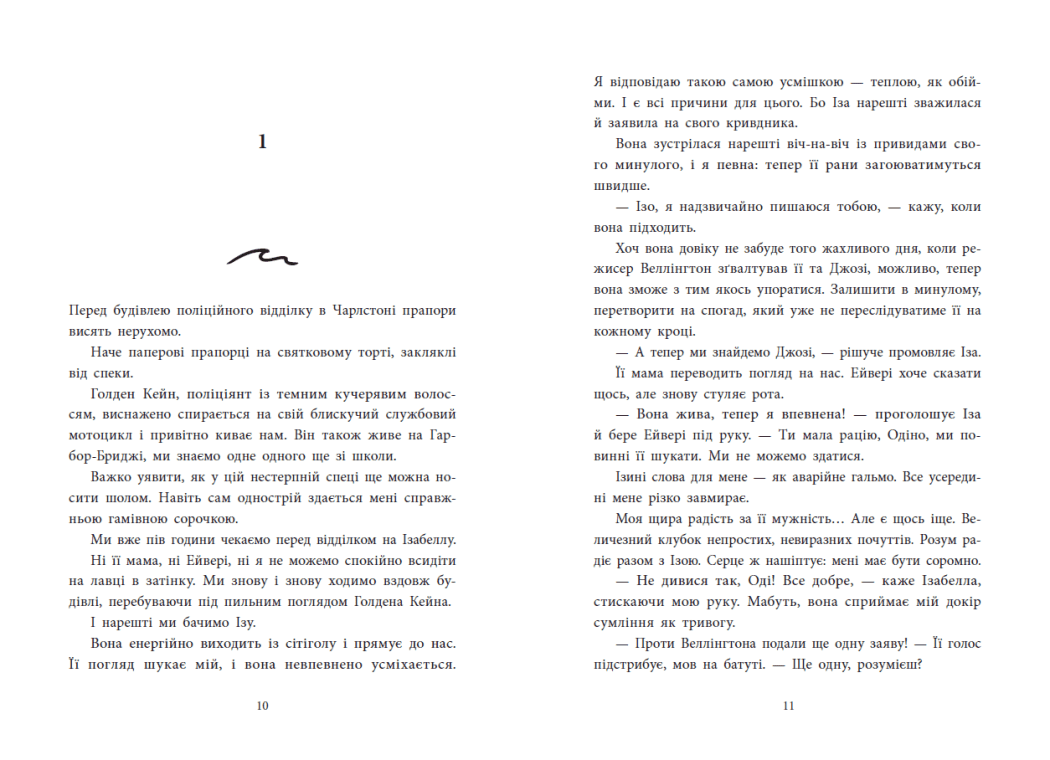 1

Перед будівлею поліційного відділку в Чарлстоні прапори висять нерухомо.

Наче паперові прапорці на святковому торті, закляклі від спеки.

Голден Кейн, поліціянт із темним кучерявим волоссям, виснажено спирається на свій блискучий службовий мотоцикл і привітно киває нам. Він також живе на Гарбор-Бриджі, ми знаємо одне одного ще зі школи.

Важко уявити, як у цій нестерпній спеці ще можна носити шолом. Навіть сам однострій здається мені справжньою гамівною сорочкою.

Ми вже пів години чекаємо перед відділком на Ізабеллу. Ні її мама, ні Ейвері, ні я не можемо спокійно всидіти на лавці в затінку. Ми знову і знову ходимо вздовж будівлі, перебуваючи під пильним поглядом Голдена Кейна.

І нарешті ми бачимо Ізу.

Вона енергійно виходить із сітіголу і прямує до нас. Її погляд шукає мій, і вона невпевнено усміхається.

10

Я відповідаю такою самою усмішкою — теплою, як обійми. І є всі причини для цього. Бо Іза нарешті зважилася й заявила на свого кривдника.

Вона зустрілася нарешті віч-на-віч із привидами свого минулого, і я певна: тепер її рани загоюватимуться швидше.

— Ізо, я надзвичайно пишаюся тобою, — кажу, коли вона підходить.

Хоч вона довіку не забуде того жахливого дня, коли режисер Веллінгтон зґвалтував її та Джозі, можливо, тепер вона зможе з тим якось упоратися. Залишити в минулому, перетворити на спогад, який уже не переслідуватиме її на кожному кроці.

— А тепер ми знайдемо Джозі, — рішуче промовляє Іза. Її мама переводить погляд на нас. Ейвері хоче сказати щось, але знову стуляє рота.

— Вона жива, тепер я впевнена! — проголошує Іза й бере Ейвері під руку. — Ти мала рацію, Одіно, ми повинні її шукати. Ми не можемо здатися.

Ізині слова для мене — як аварійне гальмо. Все усередині мене різко завмирає.

Моя щира радість за її мужність… Але є щось іще. Величезний клубок непростих, невиразних почуттів. Розум радіє разом з Ізою. Серце ж нашіптує: мені має бути соромно.

— Не дивися так, Оді! Все добре, — каже Ізабелла, стискаючи мою руку. Мабуть, вона сприймає мій докір сумління як тривогу.

— Проти Веллінгтона подали ще одну заяву! — Її голос підстрибує, мов на батуті. — Ще одну, розумієш?

11